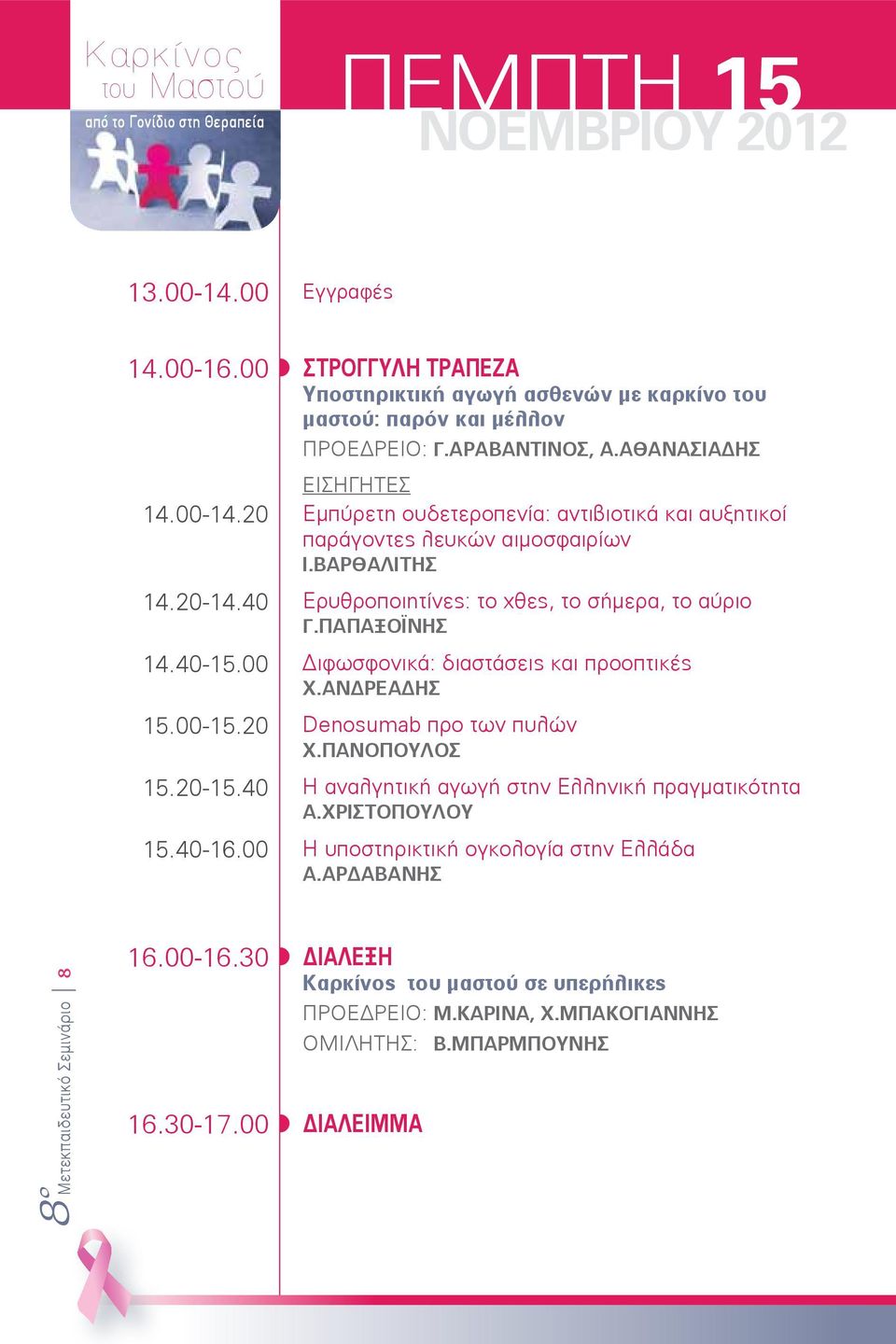 Καρκίνος του Μαστού
από το Γονίδιο στη Θεραπεία

ΠΕΜΠΤΗ 15
ΝΟΕΜΒΡΙΟΥ 2012

13.00-14.00 Εγγραφές

14.00-16.00 ΣΤΡΟΓΓΥΛΗ ΤΡΑΠΕΖΑ
Υποστηρικτική αγωγή ασθενών με καρκίνο του μαστού: παρόν και μέλλον
ΠΡΟΕΔΡΕΙΟ: Γ.ΑΡΑΒΑΝΤΙΝΟΣ, Α.ΑΘΑΝΑΣΙΑΔΗΣ

ΕΙΣΗΓΗΤΕΣ
14.00-14.20 Εμπύρετη ουδετεροπενία: αντιβιοτικά και αυξητικοί παράγοντες λευκών αιμοσφαιρίων
Ι.ΒΑΡΘΑΛΙΤΗΣ
14.20-14.40 Ερυθροποιητίνες: το χθες, το σήμερα, το αύριο
Γ.ΠΑΠΑΞΟΪΝΗΣ
14.40-15.00 Διφωσφονικά: διαστάσεις και προοπτικές
Χ.ΑΝΔΡΕΑΔΗΣ
15.00-15.20 Denosumab προ των πυλών
Χ.ΠΑΝΟΠΟΥΛΟΣ
15.20-15.40 Η αναλγητική αγωγή στην Ελληνική πραγματικότητα
Α.ΧΡΙΣΤΟΠΟΥΛΟΥ
15.40-16.00 Η υποστηρικτική ογκολογία στην Ελλάδα
Α.ΑΡΔΑΒΑΝΗΣ

16.00-16.30 ΔΙΑΛΕΞΗ
Καρκίνος του μαστού σε υπερήλικες
ΠΡΟΕΔΡΕΙΟ: Μ.ΚΑΡΙΝΑ, Χ.ΜΠΑΚΟΓΙΑΝΝΗΣ
ΟΜΙΛΗΤΗΣ: Β.ΜΠΑΡΜΠΟΥΝΗΣ

16.30-17.00 ΔΙΑΛΕΙΜΜΑ

8ο Μετεκπαιδευτικό Σεμινάριο | 8